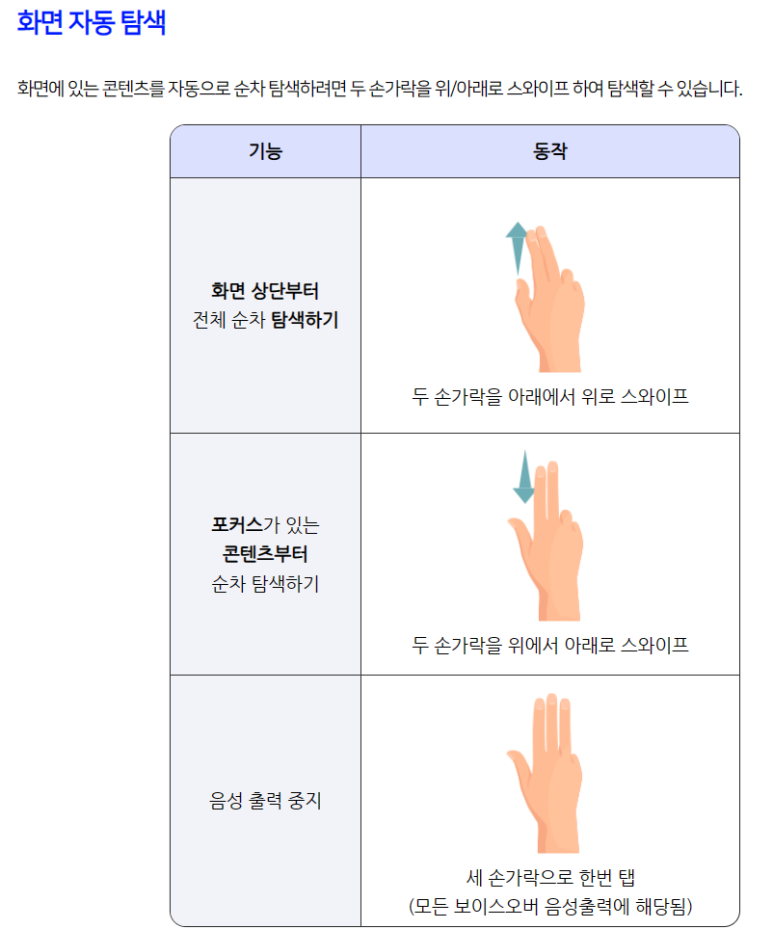 화면 자동 탐색

화면에 있는 콘텐츠를 자동으로 순차 탐색하려면 두 손가락을 위/아래로 스와이프 하여 탐색할 수 있습니다.

| 기능 | 동작 |
|---|---|
| 화면 상단부터 전체 순차 탐색하기 | 두 손가락을 아래에서 위로 스와이프 |
| 포커스가 있는 콘텐츠부터 순차 탐색하기 | 두 손가락을 위에서 아래로 스와이프 |
| 음성 출력 중지 | 세 손가락으로 한번 탭 (모든 보이스오버 음성출력에 해당됨) |